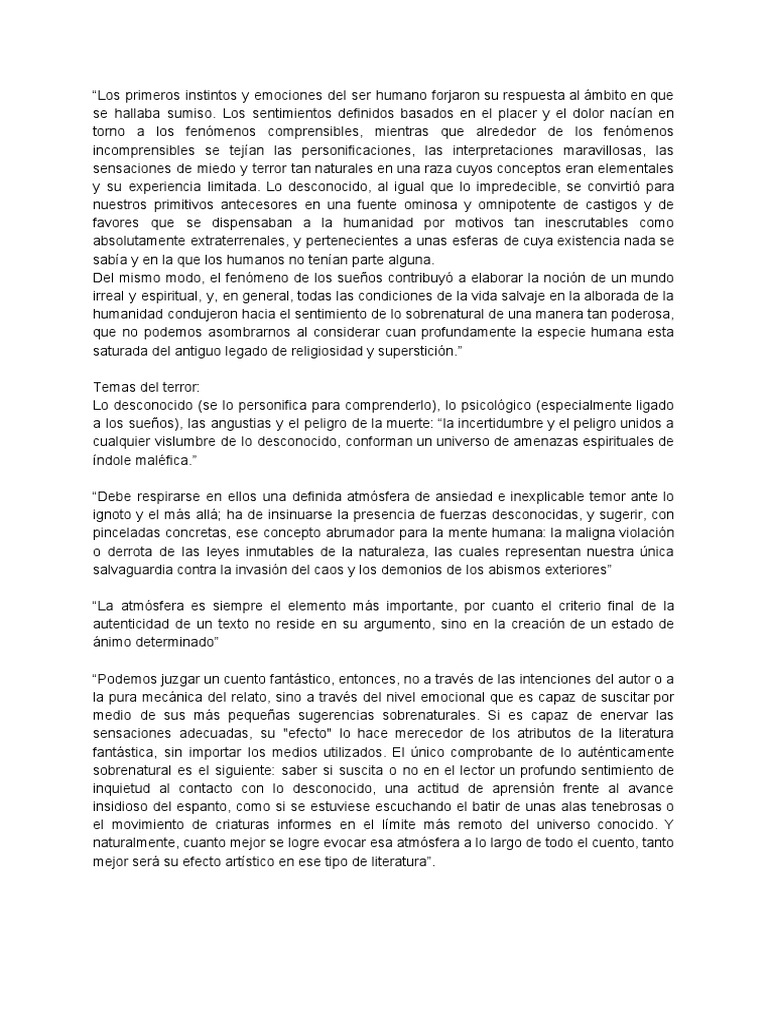 “Los primeros instintos y emociones del ser humano forjaron su respuesta al ámbito en que se hallaba sumiso. Los sentimientos definidos basados en el placer y el dolor nacían en torno a los fenómenos comprensibles, mientras que alrededor de los fenómenos incomprensibles se tejían las personificaciones, las interpretaciones maravillosas, las sensaciones de miedo y terror tan naturales en una raza cuyos conceptos eran elementales y su experiencia limitada. Lo desconocido, al igual que lo impredecible, se convirtió para nuestros primitivos antecesores en una fuente ominosa y omnipotente de castigos y de favores que se dispensaban a la humanidad por motivos tan inescrutables como absolutamente extraterrenales, y pertenecientes a unas esferas de cuya existencia nada se sabía y en la que los humanos no tenían parte alguna.
Del mismo modo, el fenómeno de los sueños contribuyó a elaborar la noción de un mundo irreal y espiritual, y, en general, todas las condiciones de la vida salvaje en la alborada de la humanidad condujeron hacia el sentimiento de lo sobrenatural de una manera tan poderosa, que no podemos asombrarnos al considerar cuan profundamente la especie humana esta saturada del antiguo legado de religiosidad y superstición.”

Temas del terror:
Lo desconocido (se lo personifica para comprenderlo), lo psicológico (especialmente ligado a los sueños), las angustias y el peligro de la muerte: “la incertidumbre y el peligro unidos a cualquier vislumbre de lo desconocido, conforman un universo de amenazas espirituales de índole maléfica.”

“Debe respirarse en ellos una definida atmósfera de ansiedad e inexplicable temor ante lo ignoto y el más allá; ha de insinuarse la presencia de fuerzas desconocidas, y sugerir, con pinceladas concretas, ese concepto abrumador para la mente humana: la maligna violación o derrota de las leyes inmutables de la naturaleza, las cuales representan nuestra única salvaguardia contra la invasión del caos y los demonios de los abismos exteriores”

“La atmósfera es siempre el elemento más importante, por cuanto el criterio final de la autenticidad de un texto no reside en su argumento, sino en la creación de un estado de ánimo determinado”

“Podemos juzgar un cuento fantástico, entonces, no a través de las intenciones del autor o a la pura mecánica del relato, sino a través del nivel emocional que es capaz de suscitar por medio de sus más pequeñas sugerencias sobrenaturales. Si es capaz de enervar las sensaciones adecuadas, su "efecto" lo hace merecedor de los atributos de la literatura fantástica, sin importar los medios utilizados. El único comprobante de lo auténticamente sobrenatural es el siguiente: saber si suscita o no en el lector un profundo sentimiento de inquietud al contacto con lo desconocido, una actitud de aprensión frente al avance insidioso del espanto, como si se estuviese escuchando el batir de unas alas tenebrosas o el movimiento de criaturas informes en el límite más remoto del universo conocido. Y naturalmente, cuanto mejor se logre evocar esa atmósfera a lo largo de todo el cuento, tanto mejor será su efecto artístico en ese tipo de literatura”.